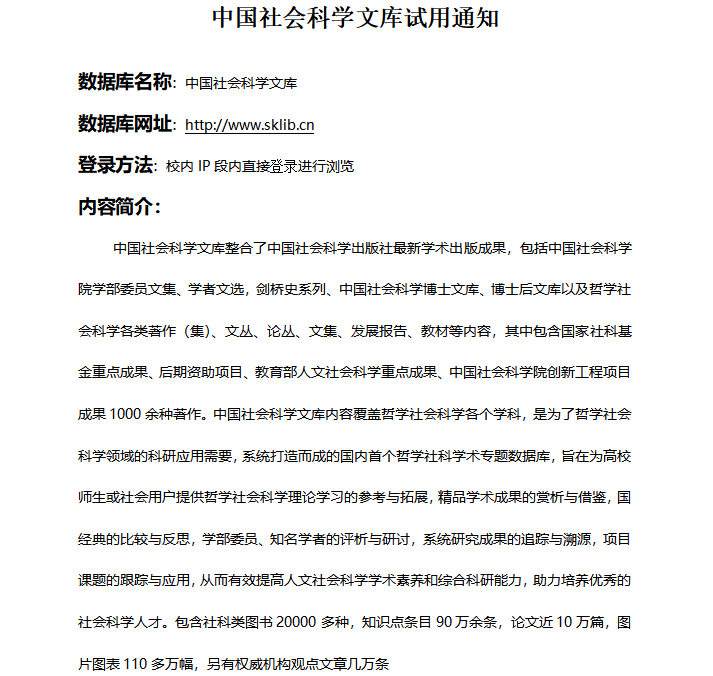 中国社会科学文库试用通知

数据库名称：中国社会科学文库

数据库网址：http://www.sklib.cn

登录方法：校内 IP 段内直接登录进行浏览

内容简介：

中国社会科学文库整合了中国社会科学出版社最新学术出版成果，包括中国社会科学院学部委员文集、学者文选，剑桥史系列、中国社会科学博士文库、博士后文库以及哲学社会科学各类著作（集）、文丛、论丛、文集、发展报告、教材等内容，其中包含国家社科基金重点成果、后期资助项目、教育部人文社会科学重点成果、中国社会科学院创新工程项目成果 1000 余种著作。中国社会科学文库内容覆盖哲学社会科学各个学科，是为了哲学社会科学领域的科研应用需要，系统打造而成的国内首个哲学社科学术专题数据库，旨在为高校师生或社会用户提供哲学社会科学理论学习的参考与拓展，精品学术成果的赏析与借鉴，国经典的比较与反思，学部委员、知名学者的评析与研讨，系统研究成果的追踪与溯源，项目课题的跟踪与应用，从而有效提高人文社会科学学术素养和综合科研能力，助力培养优秀的社会科学人才。包含社科类图书 20000 多种，知识点条目 90 万余条，论文近 10 万篇，图片图表 110 多万幅，另有权威机构观点文章几万条